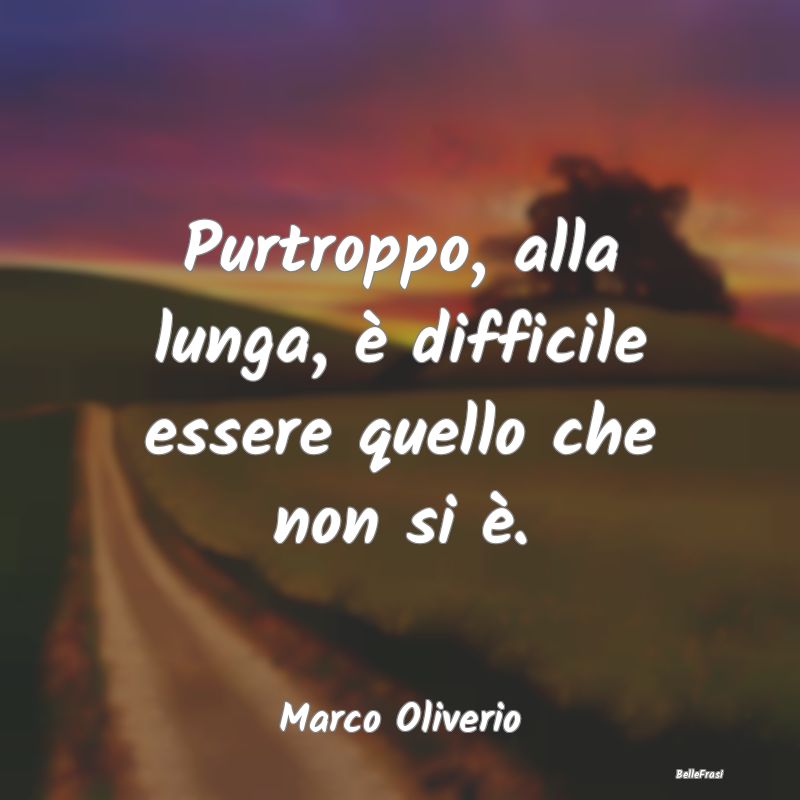 Purtroppo, alla lunga, è difficile essere quello che non si è.

Marco Oliverio

BelleFrasi